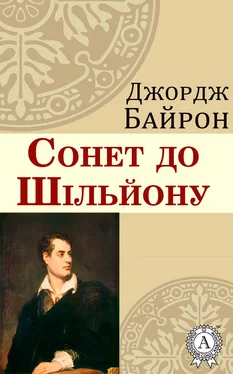 Джордж
Байрон

Сонет до
Шільйону

А